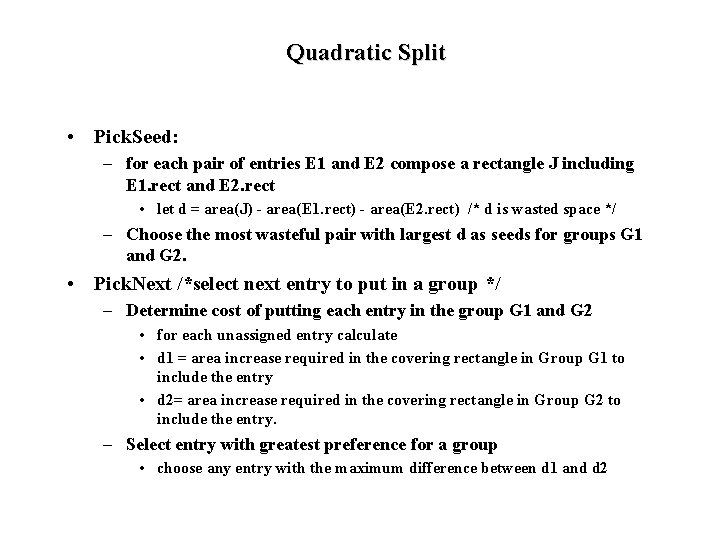 Quadratic Split

• PickSeed:
  – for each pair of entries E1 and E2 compose a rectangle J including E1.rect and E2.rect
    • let d = area(J) - area(E1.rect) - area(E2.rect) /* d is wasted space */
  – Choose the most wasteful pair with largest d as seeds for groups G1 and G2.
• PickNext /*select next entry to put in a group */
  – Determine cost of putting each entry in the group G1 and G2
    • for each unassigned entry calculate
    • d1 = area increase required in the covering rectangle in Group G1 to include the entry
    • d2= area increase required in the covering rectangle in Group G2 to include the entry.
  – Select entry with greatest preference for a group
    • choose any entry with the maximum difference between d1 and d2